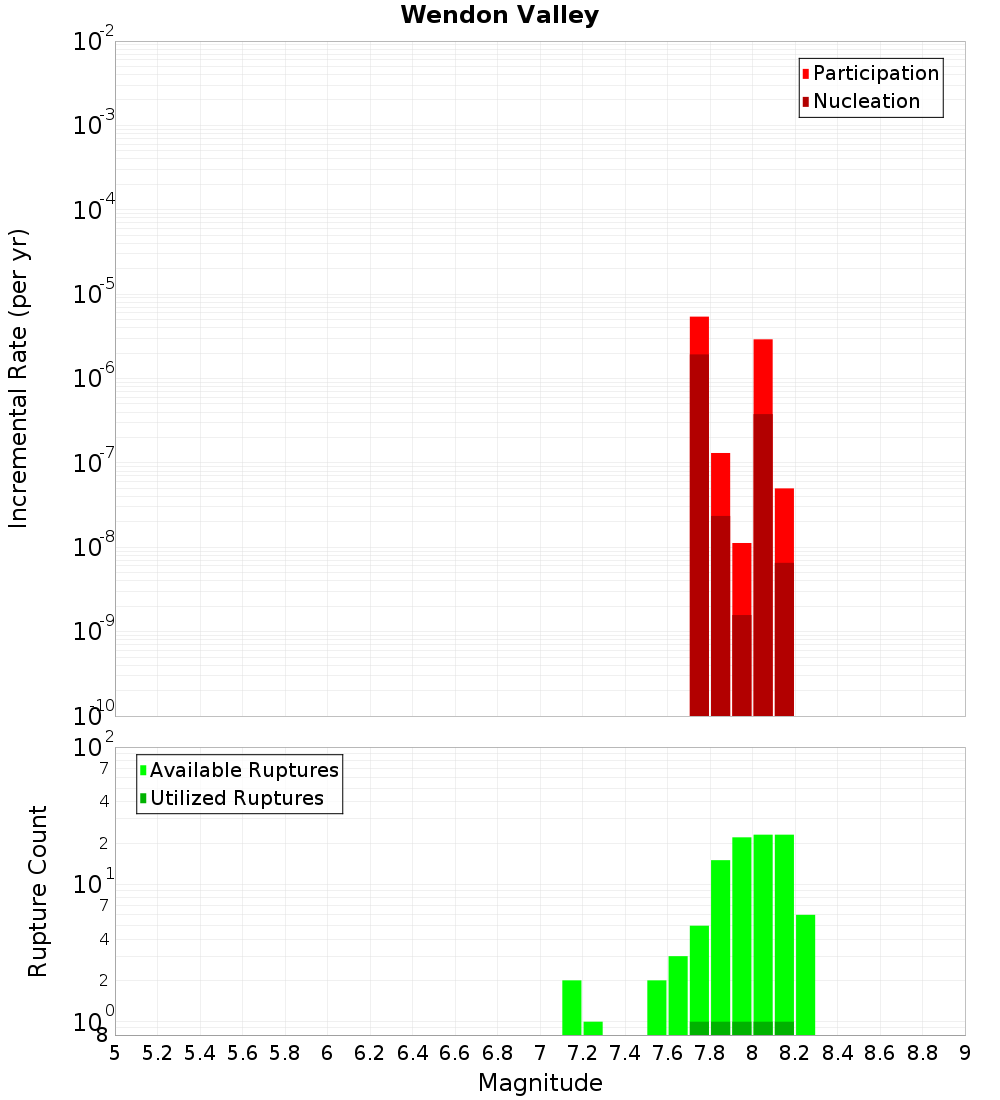 Wendon Valley

Participation
Nucleation

Incremental Rate (per yr)

$10^{-2}$
$10^{-3}$
$10^{-4}$
$10^{-5}$
$10^{-6}$
$10^{-7}$
$10^{-8}$
$10^{-9}$
$10^{-10}$

Available Ruptures
Utilized Ruptures

Rupture Count

$10^{2}$
7
4
2
$10^{1}$
7
4
2
$10^{0}$
8

5 5.2 5.4 5.6 5.8 6 6.2 6.4 6.6 6.8 7 7.2 7.4 7.6 7.8 8 8.2 8.4 8.6 8.8 9

Magnitude